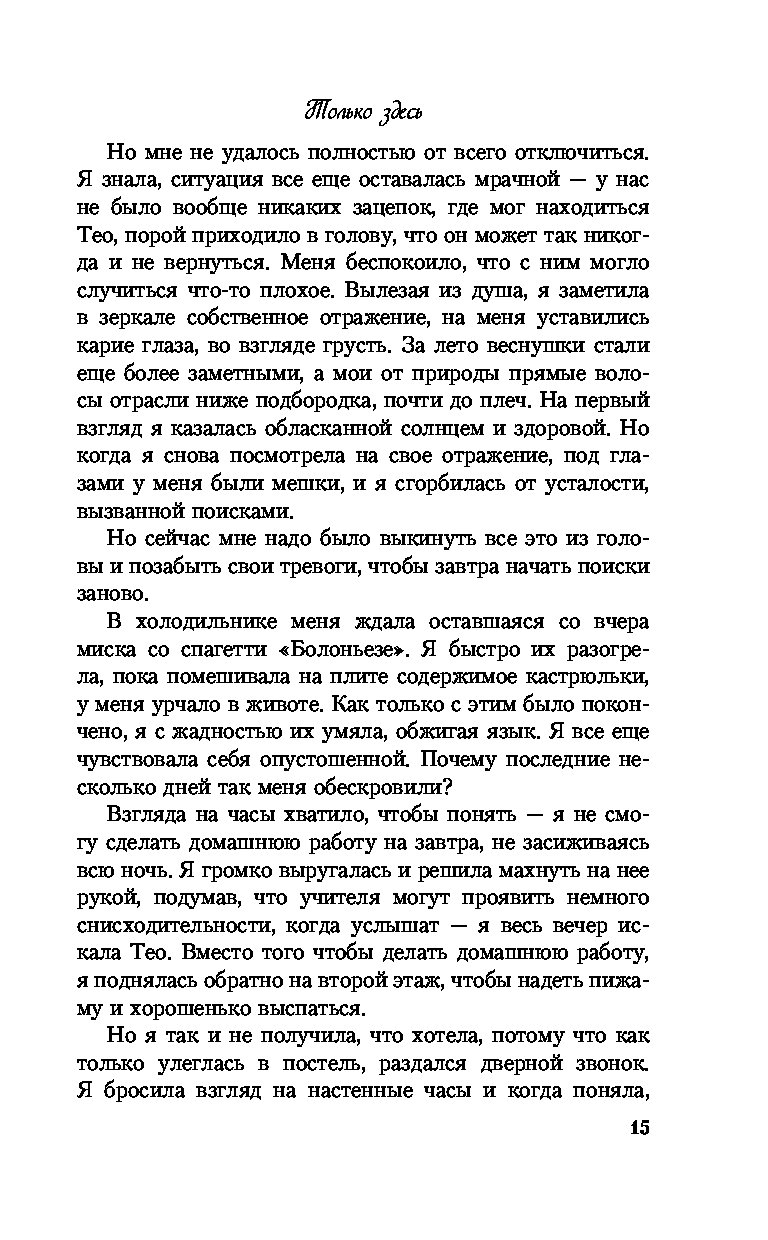 Только здесь

Но мне не удалось полностью от всего отключиться. Я знала, ситуация все еще оставалась мрачной — у нас не было вообще никаких зацепок, где мог находиться Тео, порой приходило в голову, что он может так никогда и не вернуться. Меня беспокоило, что с ним могло случиться что-то плохое. Вылезая из душа, я заметила в зеркале собственное отражение, на меня уставились карие глаза, во взгляде грусть. За лето веснушки стали еще более заметными, а мои от природы прямые волосы отрасли ниже подбородка, почти до плеч. На первый взгляд я казалась обласканной солнцем и здоровой. Но когда я снова посмотрела на свое отражение, под глазами у меня были мешки, и я сгорбилась от усталости, вызванной поисками.

Но сейчас мне надо было выкинуть все это из головы и позабыть свои тревоги, чтобы завтра начать поиски заново.

В холодильнике меня ждала оставшаяся со вчера миска со спагетти «Болоньезе». Я быстро их разогрела, пока помешивала на плите содержимое кастрюльки, у меня урчало в животе. Как только с этим было покончено, я с жадностью их умяла, обжигая язык. Я все еще чувствовала себя опустошенной. Почему последние несколько дней так меня обескровили?

Взгляда на часы хватило, чтобы понять — я не смогу сделать домашнюю работу на завтра, не засиживаясь всю ночь. Я громко выругалась и решила махнуть на нее рукой, подумав, что учителя могут проявить немного снисходительности, когда услышат — я весь вечер искала Тео. Вместо того чтобы делать домашнюю работу, я поднялась обратно на второй этаж, чтобы надеть пижаму и хорошенько выспаться.

Но я так и не получила, что хотела, потому что как только улеглась в постель, раздался дверной звонок. Я бросила взгляд на настенные часы и когда поняла,

15